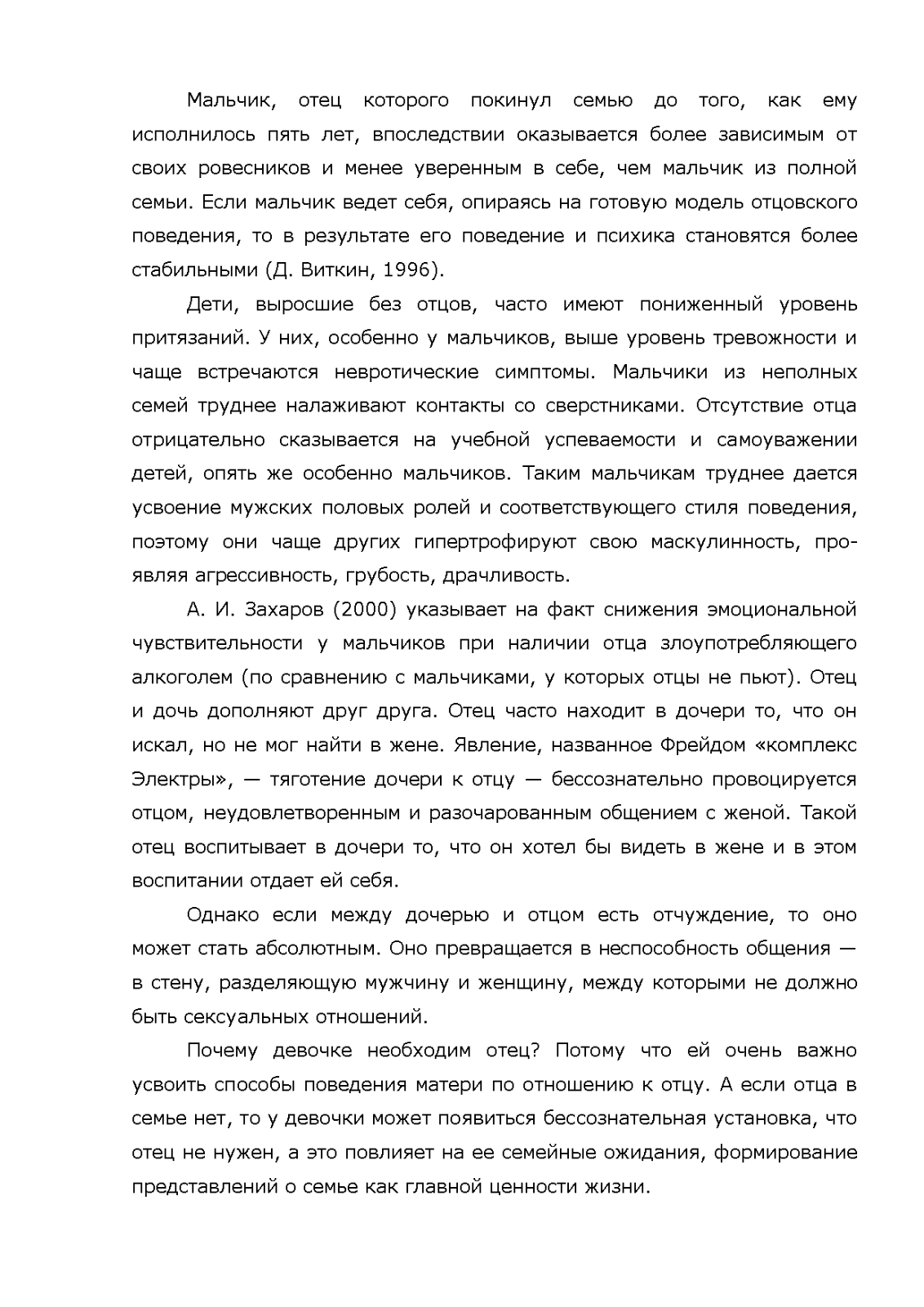 Мальчик, отец которого покинул семью до того, как ему исполнилось пять лет, впоследствии оказывается более зависимым от своих ровесников и менее уверенным в себе, чем мальчик из полной семьи. Если мальчик ведет себя, опираясь на готовую модель отцовского поведения, то в результате его поведение и психика становятся более стабильными (Д. Виткин, 1996).

Дети, выросшие без отцов, часто имеют пониженный уровень притязаний. У них, особенно у мальчиков, выше уровень тревожности и чаще встречаются невротические симптомы. Мальчики из неполных семей труднее налаживают контакты со сверстниками. Отсутствие отца отрицательно сказывается на учебной успеваемости и самоуважении детей, опять же особенно мальчиков. Таким мальчикам труднее дается усвоение мужских половых ролей и соответствующего стиля поведения, поэтому они чаще других гипертрофируют свою маскулинность, проявляя агрессивность, грубость, драчливость.

А. И. Захаров (2000) указывает на факт снижения эмоциональной чувствительности у мальчиков при наличии отца злоупотребляющего алкоголем (по сравнению с мальчиками, у которых отцы не пьют). Отец и дочь дополняют друг друга. Отец часто находит в дочери то, что он искал, но не мог найти в жене. Явление, названное Фрейдом «комплекс Электры», — тяготение дочери к отцу — бессознательно провоцируется отцом, неудовлетворенным и разочарованным общением с женой. Такой отец воспитывает в дочери то, что он хотел бы видеть в жене и в этом воспитании отдает ей себя.

Однако если между дочерью и отцом есть отчуждение, то оно может стать абсолютным. Оно превращается в неспособность общения — в стену, разделяющую мужчину и женщину, между которыми не должно быть сексуальных отношений.

Почему девочке необходим отец? Потому что ей очень важно усвоить способы поведения матери по отношению к отцу. А если отца в семье нет, то у девочки может появиться бессознательная установка, что отец не нужен, а это повлияет на ее семейные ожидания, формирование представлений о семье как главной ценности жизни.